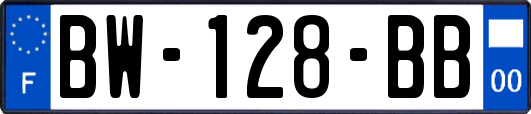 F
BW-128-BB
00